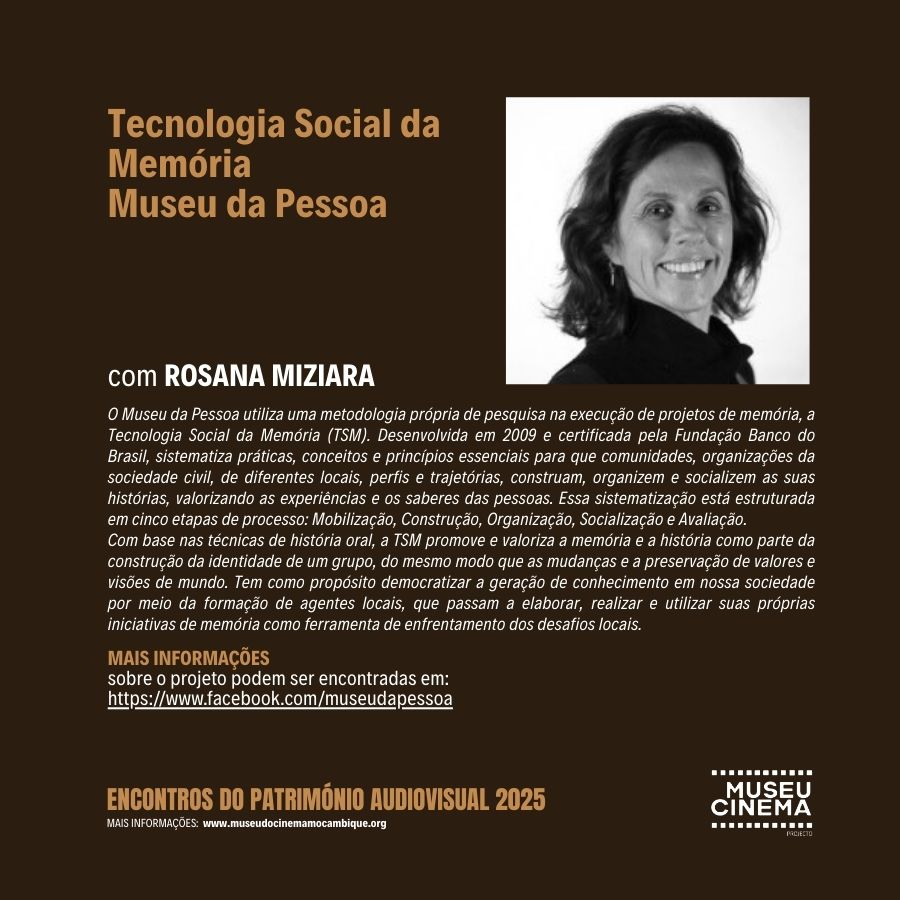 Tecnologia Social da Memória
Museu da Pessoa

com ROSANA MIZIARA

O Museu da Pessoa utiliza uma metodologia própria de pesquisa na execução de projetos de memória, a Tecnologia Social da Memória (TSM). Desenvolvida em 2009 e certificada pela Fundação Banco do Brasil, sistematiza práticas, conceitos e princípios essenciais para que comunidades, organizações da sociedade civil, de diferentes locais, perfis e trajetórias, construam, organizem e socializem as suas histórias, valorizando as experiências e os saberes das pessoas. Essa sistematização está estruturada em cinco etapas de processo: Mobilização, Construção, Organização, Socialização e Avaliação.
Com base nas técnicas de história oral, a TSM promove e valoriza a memória e a história como parte da construção da identidade de um grupo, do mesmo modo que as mudanças e a preservação de valores e visões de mundo. Tem como propósito democratizar a geração de conhecimento em nossa sociedade por meio da formação de agentes locais, que passam a elaborar, realizar e utilizar suas próprias iniciativas de memória como ferramenta de enfrentamento dos desafios locais.

MAIS INFORMAÇÕES
sobre o projeto podem ser encontradas em:
https://www.facebook.com/museudapessoa

ENCONTROS DO PATRIMÓNIO AUDIOVISUAL 2025
MAIS INFORMAÇÕES: www.museudocinemamocambique.org

MUSEU CINEMA
PROJECTO